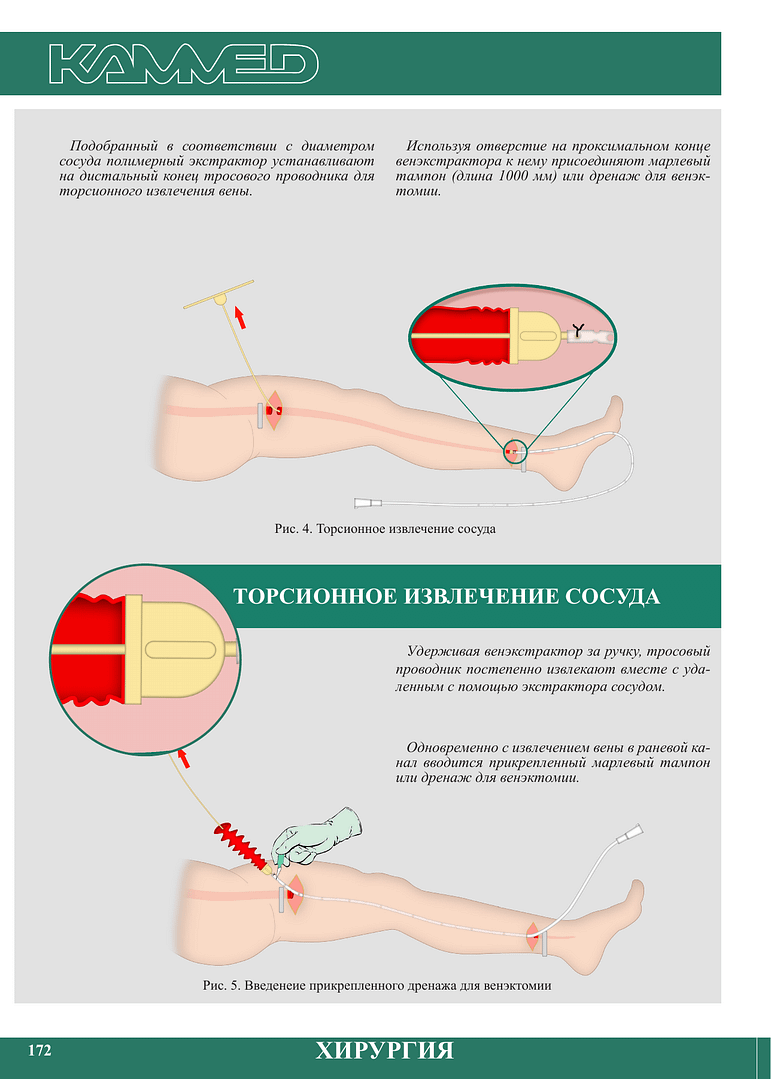 KAMMED

Подобранный в соответствии с диаметром сосуда полимерный экстрактор устанавливают на дистальный конец тросового проводника для торсионного извлечения вены.

Используя отверстие на проксимальном конце венэкстрактора к нему присоединяют марлевый тампон (длина 1000 мм) или дренаж для венэктомии.

Рис. 4. Торсионное извлечение сосуда

ТОРСИОННОЕ ИЗВЛЕЧЕНИЕ СОСУДА

Удерживая венэкстрактор за ручку, тросовый проводник постепенно извлекают вместе с удаленным с помощью экстрактора сосудом.

Одновременно с извлечением вены в раневой канал вводится прикрепленный марлевый тампон или дренаж для венэктомии.

Рис. 5. Введенеие прикрепленного дренажа для венэктомии

172

ХИРУРГИЯ